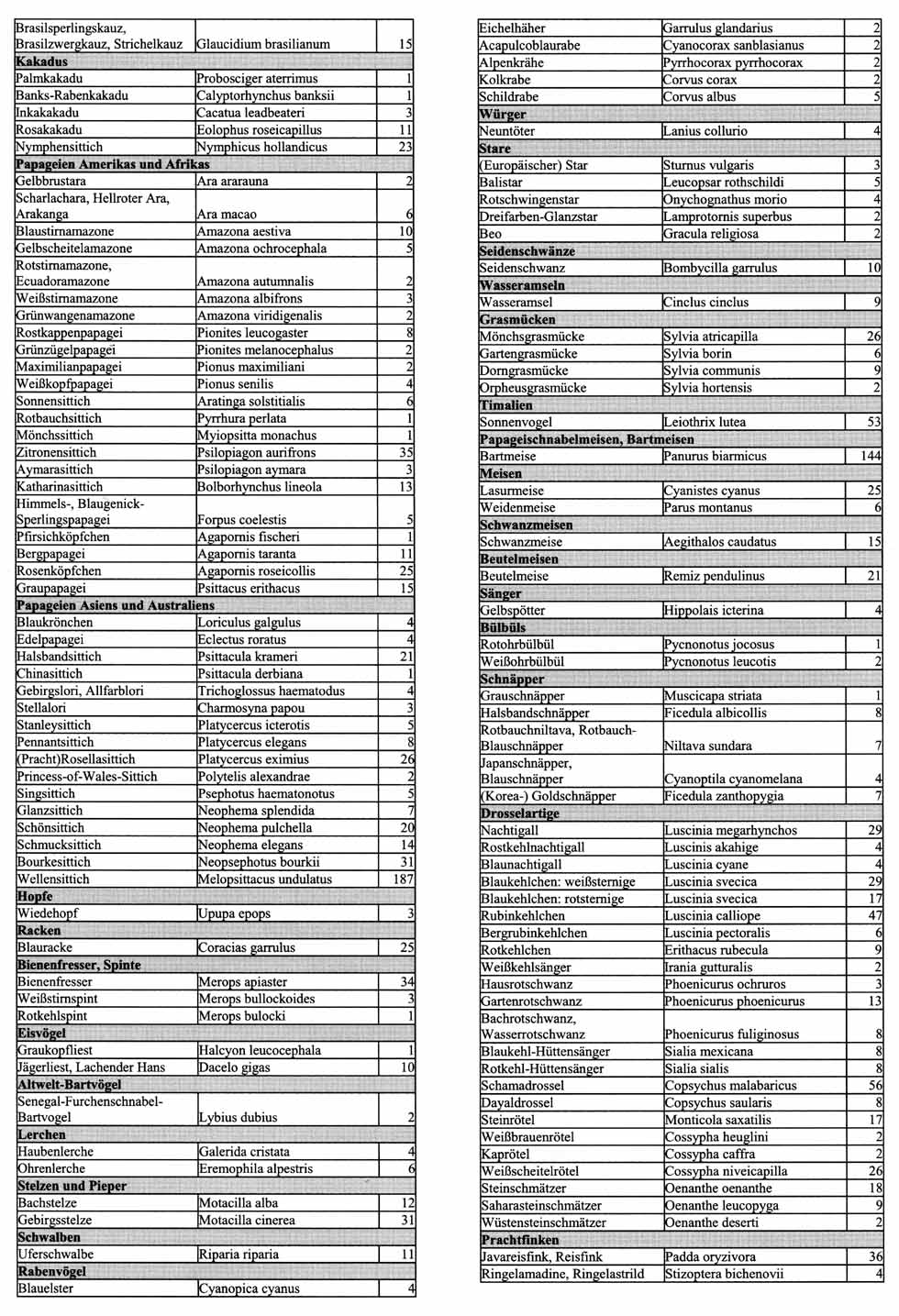 | | | |
|---|---|---|
| Brasilsperlingskauz, Brasilzwergkauz, Strichelkauz | Glaucidium brasilianum | 15 |
| **Kakadus** | | |
| Palmkakadu | Probosciger aterrimus | 1 |
| Banks-Rabenkakadu | Calyptorhynchus banksii | 1 |
| Inkakakadu | Cacatua leadbeateri | 3 |
| Rosakakadu | Eolophus roseicapillus | 11 |
| Nymphensittich | Nymphicus hollandicus | 23 |
| **Papageien Amerikas und Afrikas** | | |
| Gelbbrustara | Ara ararauna | 2 |
| Scharlachara, Hellroter Ara, Arakanga | Ara macao | 6 |
| Blaustirnamazone | Amazona aestiva | 10 |
| Gelbscheitelamazone | Amazona ochrocephala | 5 |
| Rotstirnamazone, Ecuadoramazone | Amazona autumnalis | 2 |
| Weißstirnamazone | Amazona albifrons | 3 |
| Grünwangenamazone | Amazona viridigenalis | 2 |
| Rostkappenpapagei | Pionites leucogaster | 8 |
| Grünzügelpapagei | Pionites melanocephalus | 2 |
| Maximilianpapagei | Pionus maximiliani | 2 |
| Weißkopfpapagei | Pionus senilis | 4 |
| Sonnensittich | Aratinga solstitialis | 6 |
| Rotbauchsittich | Pyrrhura perlata | 1 |
| Mönchssittich | Myiopsitta monachus | 1 |
| Zitronensittich | Psilopiagon aurifrons | 35 |
| Aymarasittich | Psilopiagon aymara | 3 |
| Katharinasittich | Bolborhynchus lineola | 13 |
| Himmels-, Blaugenick-Sperlingspapagei | Forpus coelestis | 5 |
| Pfirsichköpfchen | Agapornis fischeri | 1 |
| Bergpapagei | Agapornis taranta | 11 |
| Rosenköpfchen | Agapornis roseicollis | 25 |
| Graupapagei | Psittacus erithacus | 15 |
| **Papageien Asiens und Australiens** | | |
| Blaukrönchen | Loriculus galgulus | 4 |
| Edelpapagei | Eclectus roratus | 4 |
| Halsbandsittich | Psittacula krameri | 21 |
| Chinasittich | Psittacula derbiana | 1 |
| Gebirgslori, Allfarblori | Trichoglossus haematodus | 4 |
| Stellalori | Charmosyna papou | 3 |
| Stanleysittich | Platycercus icterotis | 5 |
| Pennantsittich | Platycercus elegans | 8 |
| (Pracht)Rosellasittich | Platycercus eximius | 26 |
| Princess-of-Wales-Sittich | Polytelis alexandrae | 2 |
| Singsittich | Psephotus haematonotus | 5 |
| Glanzsittich | Neophema splendida | 7 |
| Schönsittich | Neophema pulchella | 20 |
| Schmucksittich | Neophema elegans | 14 |
| Bourkesittich | Neopsephotus bourkii | 31 |
| Wellensittich | Melopsittacus undulatus | 187 |
| **Hopfe** | | |
| Wiedehopf | Upupa epops | 3 |
| **Racken** | | |
| Blauracke | Coracias garrulus | 25 |
| **Bienenfresser, Spinte** | | |
| Bienenfresser | Merops apiaster | 34 |
| Weißstirnspint | Merops bullockoides | 3 |
| Rotkehlspint | Merops bulocki | 1 |
| **Eisvögel** | | |
| Graukopfliest | Halcyon leucocephala | 1 |
| Jägerliest, Lachender Hans | Dacelo gigas | 10 |
| **Altwelt-Bartvögel** | | |
| Senegal-Furchenschnabel-Bartvogel | Lybius dubius | 2 |
| **Lerchen** | | |
| Haubenlerche | Galerida cristata | 4 |
| Ohrenlerche | Eremophila alpestris | 6 |
| **Stelzen und Pieper** | | |
| Bachstelze | Motacilla alba | 12 |
| Gebirgsstelze | Motacilla cinerea | 31 |
| **Schwalben** | | |
| Uferschwalbe | Riparia riparia | 11 |
| **Rabenvögel** | | |
| Blauelster | Cyanopica cyanus | 4 |

| | | |
|---|---|---|
| Eichelhäher | Garrulus glandarius | 2 |
| Acapulcoblaurabe | Cyanocorax sanblasianus | 2 |
| Alpenkrähe | Pyrrhocorax pyrrhocorax | 2 |
| Kolkrabe | Corvus corax | 2 |
| Schildrabe | Corvus albus | 5 |
| **Würger** | | |
| Neuntöter | Lanius collurio | 4 |
| **Stare** | | |
| (Europäischer) Star | Sturnus vulgaris | 3 |
| Balistar | Leucopsar rothschildi | 5 |
| Rotschwingenstar | Onychognathus morio | 4 |
| Dreifarben-Glanzstar | Lamprotornis superbus | 2 |
| Beo | Gracula religiosa | 2 |
| **Seidenschwänze** | | |
| Seidenschwanz | Bombycilla garrulus | 10 |
| **Wasseramseln** | | |
| Wasseramsel | Cinclus cinclus | 9 |
| **Grasmücken** | | |
| Mönchsgrasmücke | Sylvia atricapilla | 26 |
| Gartengrasmücke | Sylvia borin | 6 |
| Dorngrasmücke | Sylvia communis | 9 |
| Orpheusgrasmücke | Sylvia hortensis | 2 |
| **Timalien** | | |
| Sonnenvogel | Leiothrix lutea | 53 |
| **Papageischnabelmeisen, Bartmeisen** | | |
| Bartmeise | Panurus biarmicus | 144 |
| **Meisen** | | |
| Lasurmeise | Cyanistes cyanus | 25 |
| Weidenmeise | Parus montanus | 6 |
| **Schwanzmeisen** | | |
| Schwanzmeise | Aegithalos caudatus | 15 |
| **Beutelmeisen** | | |
| Beutelmeise | Remiz pendulinus | 21 |
| **Sänger** | | |
| Gelbspötter | Hippolais icterina | 4 |
| **Bülbüls** | | |
| Rotohrbülbül | Pycnonotus jocosus | 1 |
| Weißohrbülbül | Pycnonotus leucotis | 2 |
| **Schnäpper** | | |
| Grauschnäpper | Muscicapa striata | 1 |
| Halsbandschnäpper | Ficedula albicollis | 8 |
| Rotbauchniltava, Rotbauch-Blauschnäpper | Niltava sundara | 7 |
| Japanschnäpper, Blauschnäpper | Cyanoptila cyanomelana | 4 |
| (Korea-) Goldschnäpper | Ficedula zanthopygia | 7 |
| **Drosselartige** | | |
| Nachtigall | Luscinia megarhynchos | 29 |
| Rostkehlnachtigall | Luscinis akahige | 4 |
| Blaunachtigall | Luscinia cyane | 4 |
| Blaukehlchen: weißsternige | Luscinia svecica | 29 |
| Blaukehlchen: rotsternige | Luscinia svecica | 17 |
| Rubinkehlchen | Luscinia calliope | 47 |
| Bergrubinkehlchen | Luscinia pectoralis | 6 |
| Rotkehlchen | Erithacus rubecula | 9 |
| Weißkehlsänger | Irania gutturalis | 2 |
| Hausrotschwanz | Phoenicurus ochruros | 3 |
| Gartenrotschwanz | Phoenicurus phoenicurus | 13 |
| Bachrotschwanz, Wasserrotschwanz | Phoenicurus fuliginosus | 8 |
| Blaukehl-Hüttensänger | Sialia mexicana | 8 |
| Rotkehl-Hüttensänger | Sialia sialis | 8 |
| Schamadrossel | Copsychus malabaricus | 56 |
| Dayaldrossel | Copsychus saularis | 8 |
| Steinrötel | Monticola saxatilis | 17 |
| Weißbrauenrötel | Cossypha heuglini | 2 |
| Kaprötel | Cossypha caffra | 2 |
| Weißscheitelrötel | Cossypha niveicapilla | 26 |
| Steinschmätzer | Oenanthe oenanthe | 18 |
| Saharasteinschmätzer | Oenanthe leucopyga | 9 |
| Wüstensteinschmätzer | Oenanthe deserti | 2 |
| **Prachtfinken** | | |
| Javareisfink, Reisfink | Padda oryzivora | 36 |
| Ringelamadine, Ringelastrild | Stizoptera bichenovii | 4 |